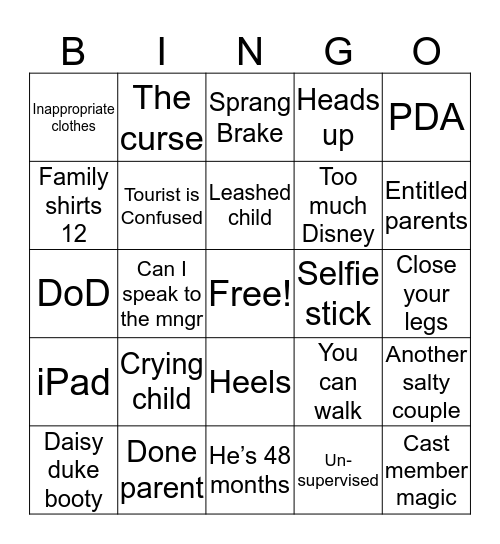 | B | I | N | G | O |
|---|---|---|---|---|
| Inappropriate clothes | The curse | Sprang Brake | Heads up | PDA |
| Family shirts 12 | Tourist is Confused | Leashed child | Too much Disney | Entitled parents |
| DoD | Can I speak to the mngr | Free! | Selfie stick | Close your legs |
| iPad | Crying child | Heels | You can walk | Another salty couple |
| Daisy duke booty | Done parent | He's 48 months | Un-supervised | Cast member magic |